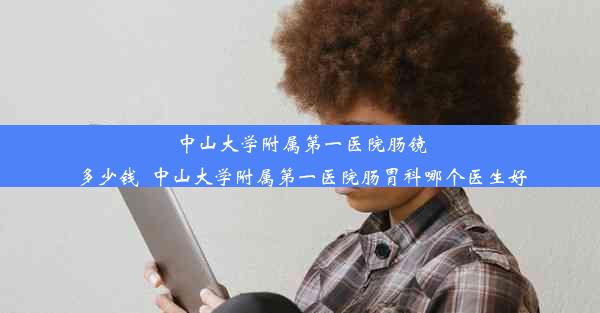 中山大学附属第一医院肠镜多少钱 中山大学附属第一医院肠胃科哪个医生好